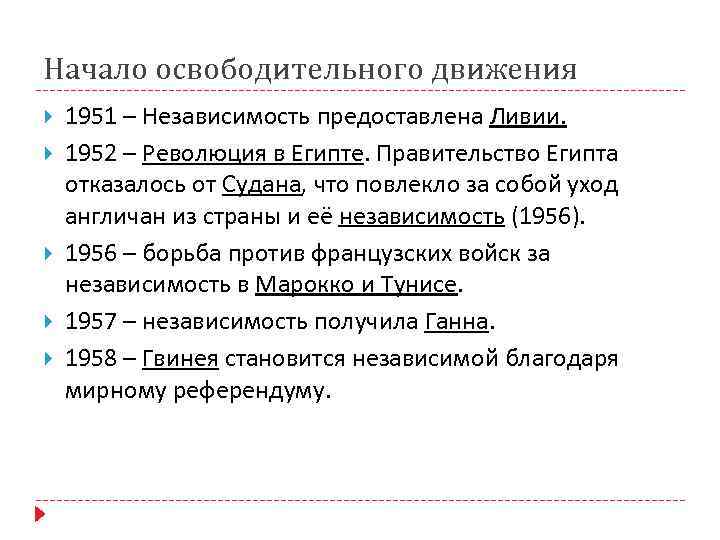 Начало освободительного движения

1951 – Независимость предоставлена Ливии.

1952 – Революция в Египте. Правительство Египта отказалось от Судана, что повлекло за собой уход англичан из страны и её независимость (1956).

1956 – борьба против французских войск за независимость в Марокко и Тунисе.

1957 – независимость получила Ганна.

1958 – Гвинея становится независимой благодаря мирному референдуму.